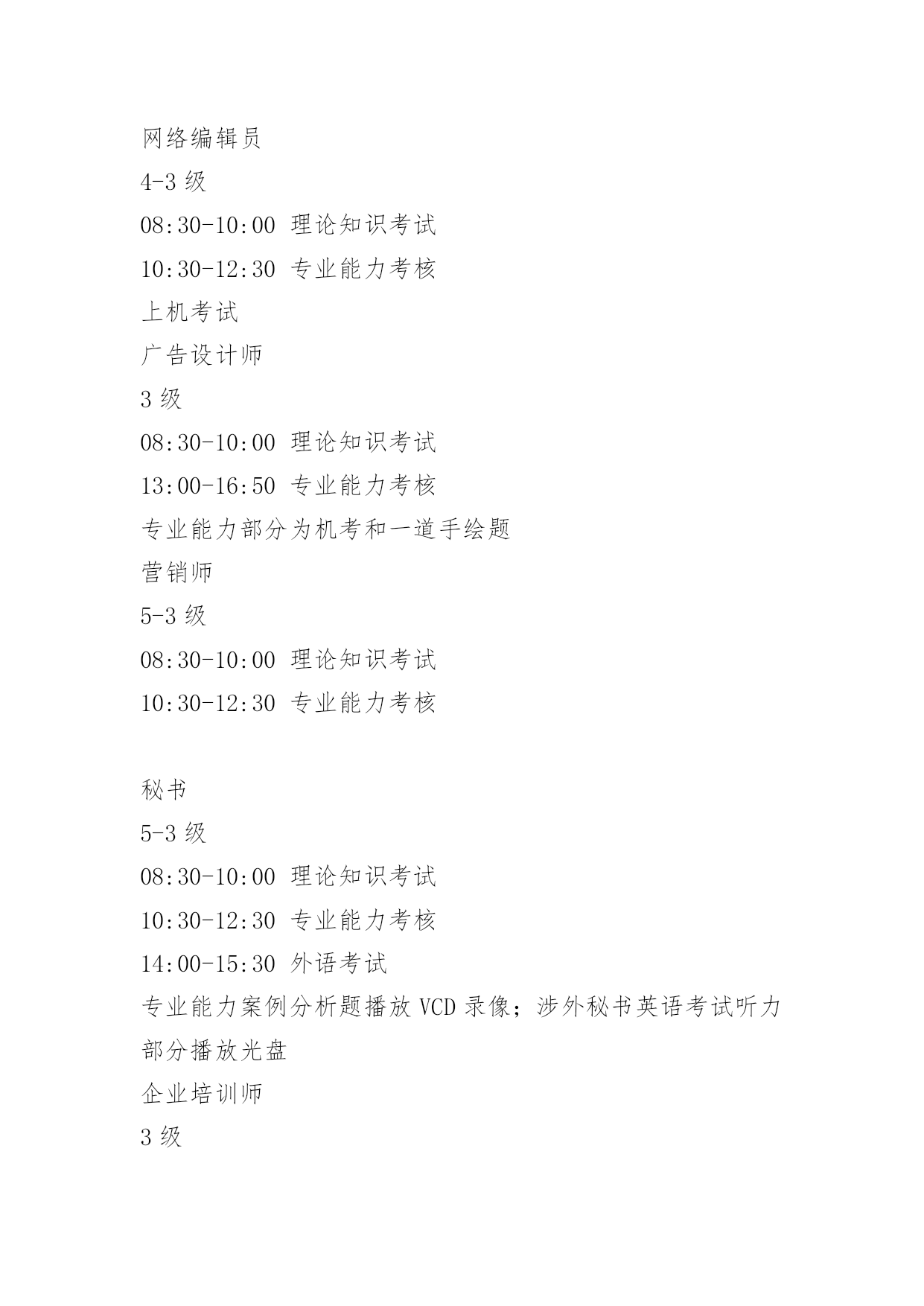 网络编辑员
4-3 级
08:30-10:00 理论知识考试
10:30-12:30 专业能力考核
上机考试
广告设计师
3 级
08:30-10:00 理论知识考试
13:00-16:50 专业能力考核
专业能力部分为机考和一道手绘题
营销师
5-3 级
08:30-10:00 理论知识考试
10:30-12:30 专业能力考核

秘书
5-3 级
08:30-10:00 理论知识考试
10:30-12:30 专业能力考核
14:00-15:30 外语考试
专业能力案例分析题播放 VCD 录像；涉外秘书英语考试听力部分播放光盘
企业培训师
3 级